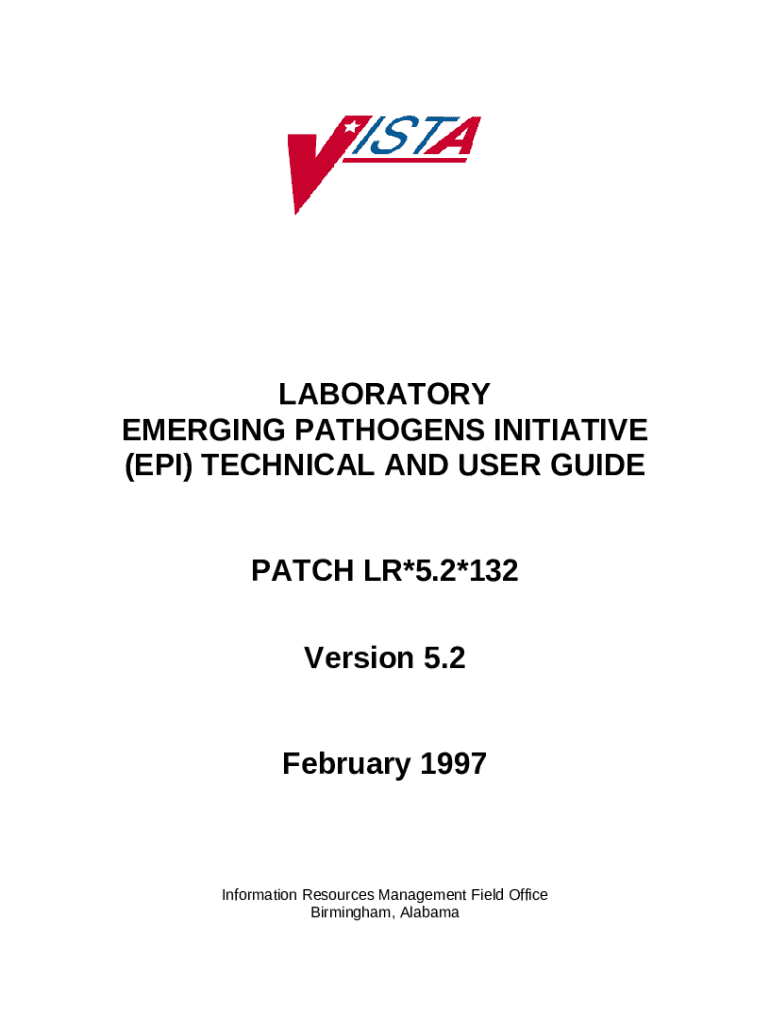 VISTA

LABORATORY
EMERGING PATHOGENS INITIATIVE
(EPI) TECHNICAL AND USER GUIDE

PATCH LR*5.2*132

Version 5.2

February 1997

Information Resources Management Field Office
Birmingham, Alabama